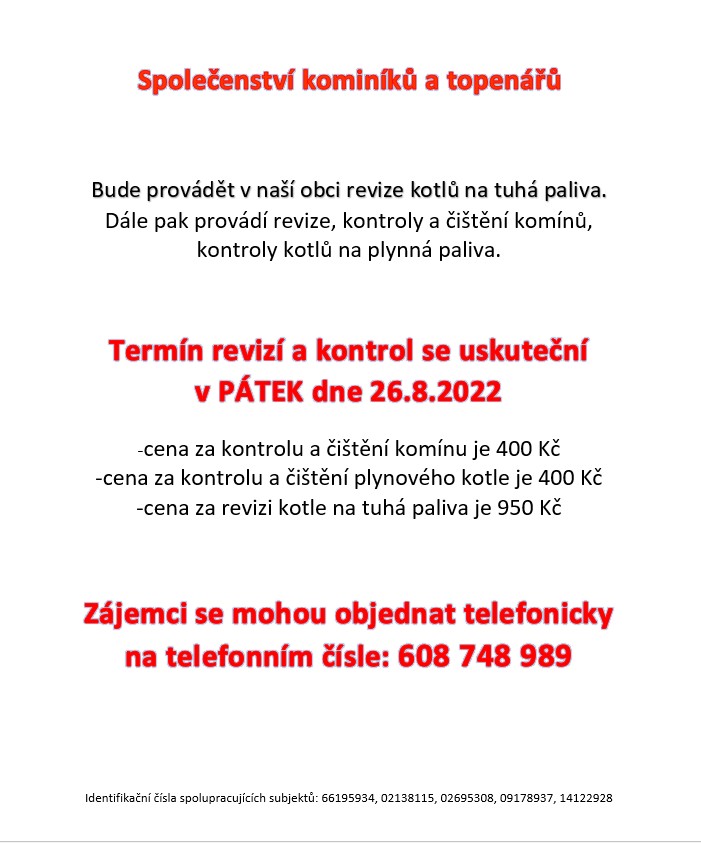 Společenství kominíků a topenářů

Bude provádět v naší obci revize kotlů na tuhá paliva. Dále pak provádí revize, kontroly a čištění komínů, kontroly kotlů na plynná paliva.

Termín revizí a kontrol se uskuteční v PÁTEK dne 26.8.2022

-cena za kontrolu a čištění komínu je 400 Kč
-cena za kontrolu a čištění plynového kotle je 400 Kč
-cena za revizi kotle na tuhá paliva je 950 Kč

Zájemci se mohou objednat telefonicky na telefonním čísle: 608 748 989

Identifikační čísla spolupracujících subjektů: 66195934, 02138115, 02695308, 09178937, 14122928